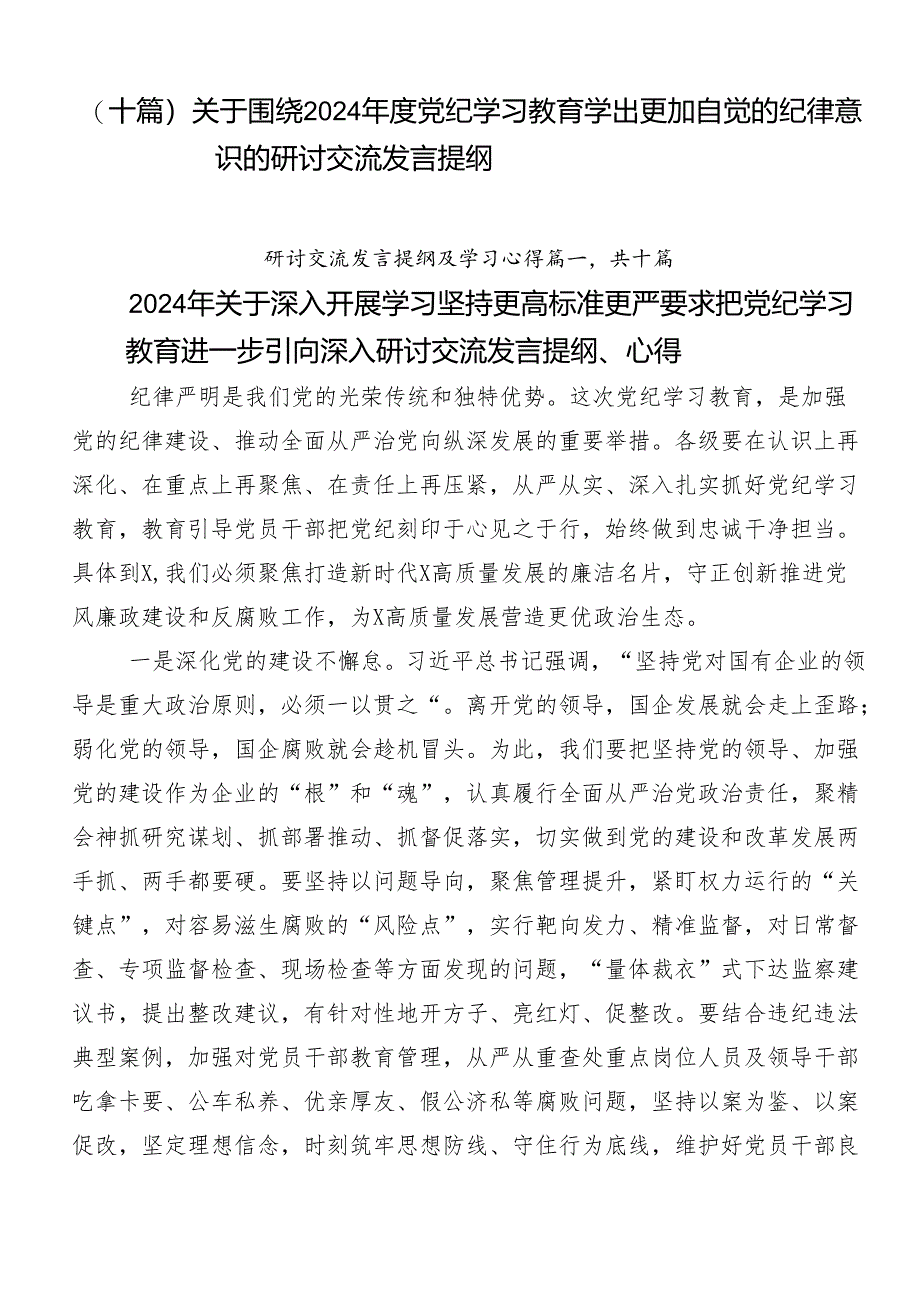 （十篇）关于围绕2024年度党纪学习教育学出更加自觉的纪律意识的研讨交流发言提纲

研讨交流发言提纲及学习心得篇一，共十篇

2024年关于深入开展学习坚持更高标准更严要求把党纪学习教育进一步引向深入研讨交流发言提纲、心得

纪律严明是我们党的光荣传统和独特优势。这次党纪学习教育，是加强党的纪律建设、推动全面从严治党向纵深发展的重要举措。各级要在认识上再深化、在重点上再聚焦、在责任上再压紧，从严从实、深入扎实抓好党纪学习教育，教育引导党员干部把党纪刻印于心见之于行，始终做到忠诚干净担当。具体到X,我们必须聚焦打造新时代X高质量发展的廉洁名片，守正创新推进党风廉政建设和反腐败工作，为X高质量发展营造更优政治生态。

一是深化党的建设不懈怠。习近平总书记强调，“坚持党对国有企业的领导是重大政治原则，必须一以贯之“。离开党的领导，国企发展就会走上歪路；弱化党的领导，国企腐败就会趁机冒头。为此，我们要把坚持党的领导、加强党的建设作为企业的“根”和“魂”，认真履行全面从严治党政治责任，聚精会神抓研究谋划、抓部署推动、抓督促落实，切实做到党的建设和改革发展两手抓、两手都要硬。要坚持以问题导向，聚焦管理提升，紧盯权力运行的“关键点”，对容易滋生腐败的“风险点”，实行靶向发力、精准监督，对日常督查、专项监督检查、现场检查等方面发现的问题，“量体裁衣”式下达监察建议书，提出整改建议，有针对性地开方子、亮红灯、促整改。要结合违纪违法典型案例，加强对党员干部教育管理，从严从重查处重点岗位人员及领导干部吃拿卡要、公车私养、优亲厚友、假公济私等腐败问题，坚持以案为鉴、以案促改，坚定理想信念，时刻筑牢思想防线、守住行为底线，维护好党员干部良